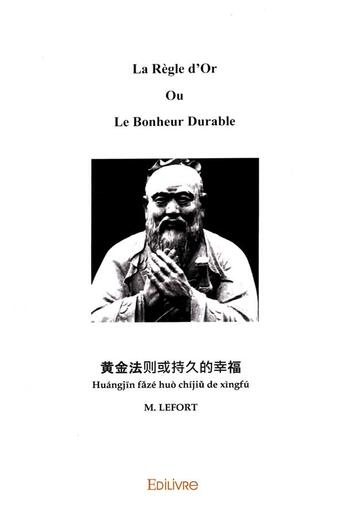 La Règle d'Or

Ou

Le Bonheur Durable

黄金法则或持久的幸福
Huángjīn fǎzé huò chíjiǔ de xìngfú

M. LEFORT

EDILIVRE